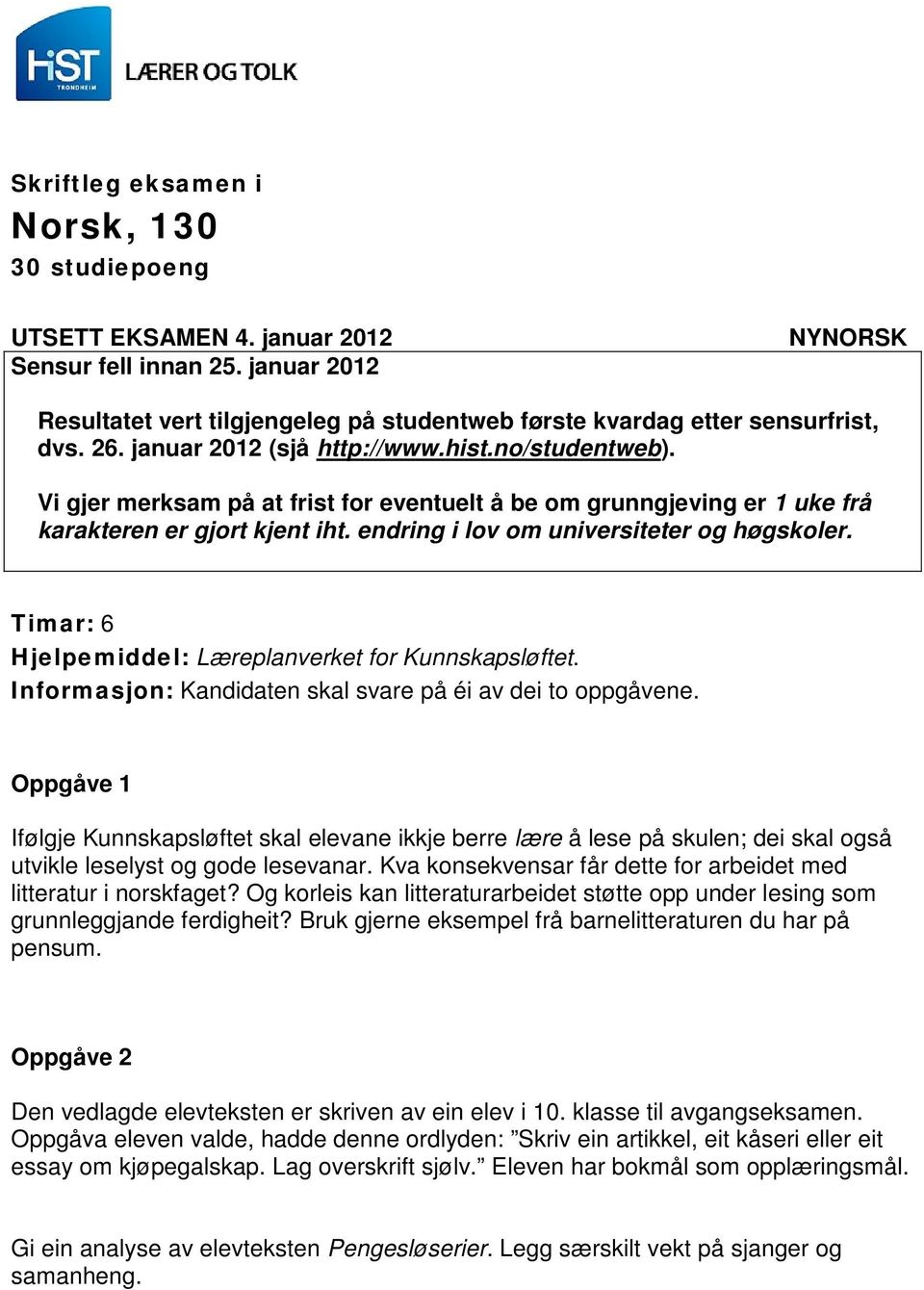 HiST TRONDHEIM LÆRER OG TOLK

Skriftleg eksamen i
Norsk, 130
30 studiepoeng

UTSETT EKSAMEN 4. januar 2012 NYNORSK
Sensur fell innan 25. januar 2012

Resultatet vert tilgjengeleg på studentweb første kvardag etter sensurfrist, dvs. 26. januar 2012 (sjå http://www.hist.no/studentweb).

Vi gjer merksam på at frist for eventuelt å be om grunngjeving er 1 uke frå karakteren er gjort kjent iht. endring i lov om universiteter og høgskoler.

Timar: 6
Hjelpemiddel: Læreplanverket for Kunnskapsløftet.
Informasjon: Kandidaten skal svare på éi av dei to oppgåvene.

Oppgåve 1

Ifølgje Kunnskapsløftet skal elevane ikkje berre lære å lese på skulen; dei skal også utvikle leselyst og gode lesevanar. Kva konsekvensar får dette for arbeidet med litteratur i norskfaget? Og korleis kan litteraturarbeidet støtte opp under lesing som grunnleggjande ferdigheit? Bruk gjerne eksempel frå barnelitteraturen du har på pensum.

Oppgåve 2

Den vedlagde elevteksten er skriven av ein elev i 10. klasse til avgangseksamen. Oppgåva eleven valde, hadde denne ordlyden: ”Skriv ein artikkel, eit kåseri eller eit essay om kjøpegalskap. Lag overskrift sjølv.” Eleven har bokmål som opplæringsmål.

Gi ein analyse av elevteksten Pengesløserier. Legg særskilt vekt på sjanger og samanheng.